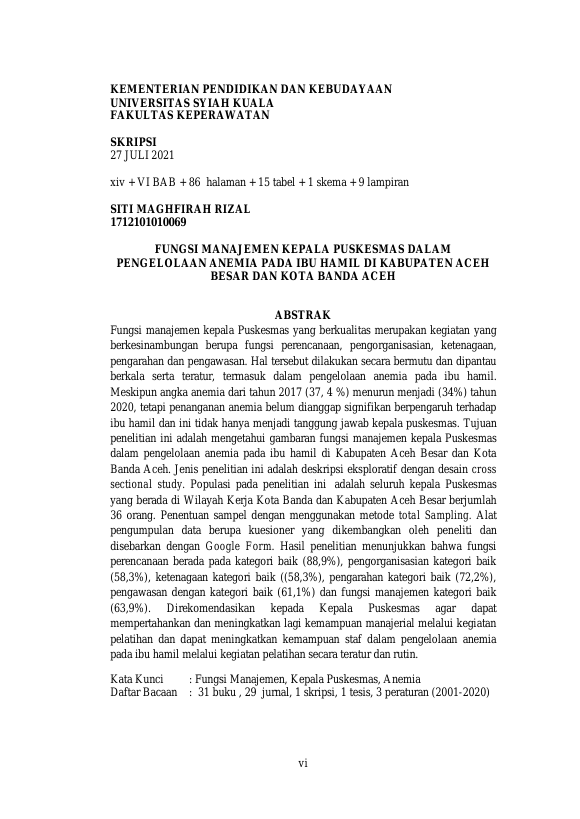 KEMENTERIAN PENDIDIKAN DAN KEBUDAYAAN
UNIVERSITAS SYIAH KUALA
FAKULTAS KEPERAWATAN

SKRIPSI
27 JULI 2021

xiv + VI BAB + 86 halaman + 15 tabel + 1 skema + 9 lampiran

SITI MAGHFIRAH RIZAL
1712101010069

FUNGSI MANAJEMEN KEPALA PUSKESMAS DALAM PENGELOLAAN ANEMIA PADA IBU HAMIL DI KABUPATEN ACEH BESAR DAN KOTA BANDA ACEH

ABSTRAK
Fungsi manajemen kepala Puskesmas yang berkualitas merupakan kegiatan yang berkesinambungan berupa fungsi perencanaan, pengorganisasian, ketenagaan, pengarahan dan pengawasan. Hal tersebut dilakukan secara bermutu dan dipantau berkala serta teratur, termasuk dalam pengelolaan anemia pada ibu hamil. Meskipun angka anemia dari tahun 2017 (37, 4 %) menurun menjadi (34%) tahun 2020, tetapi penanganan anemia belum dianggap signifikan berpengaruh terhadap ibu hamil dan ini tidak hanya menjadi tanggung jawab kepala puskesmas. Tujuan penelitian ini adalah mengetahui gambaran fungsi manajemen kepala Puskesmas dalam pengelolaan anemia pada ibu hamil di Kabupaten Aceh Besar dan Kota Banda Aceh. Jenis penelitian ini adalah deskripsi eksploratif dengan desain cross sectional study. Populasi pada penelitian ini adalah seluruh kepala Puskesmas yang berada di Wilayah Kerja Kota Banda dan Kabupaten Aceh Besar berjumlah 36 orang. Penentuan sampel dengan menggunakan metode total Sampling. Alat pengumpulan data berupa kuesioner yang dikembangkan oleh peneliti dan disebarkan dengan Google Form. Hasil penelitian menunjukkan bahwa fungsi perencanaan berada pada kategori baik (88,9%), pengorganisasian kategori baik (58,3%), ketenagaan kategori baik ((58,3%), pengarahan kategori baik (72,2%), pengawasan dengan kategori baik (61,1%) dan fungsi manajemen kategori baik (63,9%). Direkomendasikan kepada Kepala Puskesmas agar dapat mempertahankan dan meningkatkan lagi kemampuan manajerial melalui kegiatan pelatihan dan dapat meningkatkan kemampuan staf dalam pengelolaan anemia pada ibu hamil melalui kegiatan pelatihan secara teratur dan rutin.

Kata Kunci : Fungsi Manajemen, Kepala Puskesmas, Anemia
Daftar Bacaan : 31 buku , 29 jurnal, 1 skripsi, 1 tesis, 3 peraturan (2001-2020)

vi